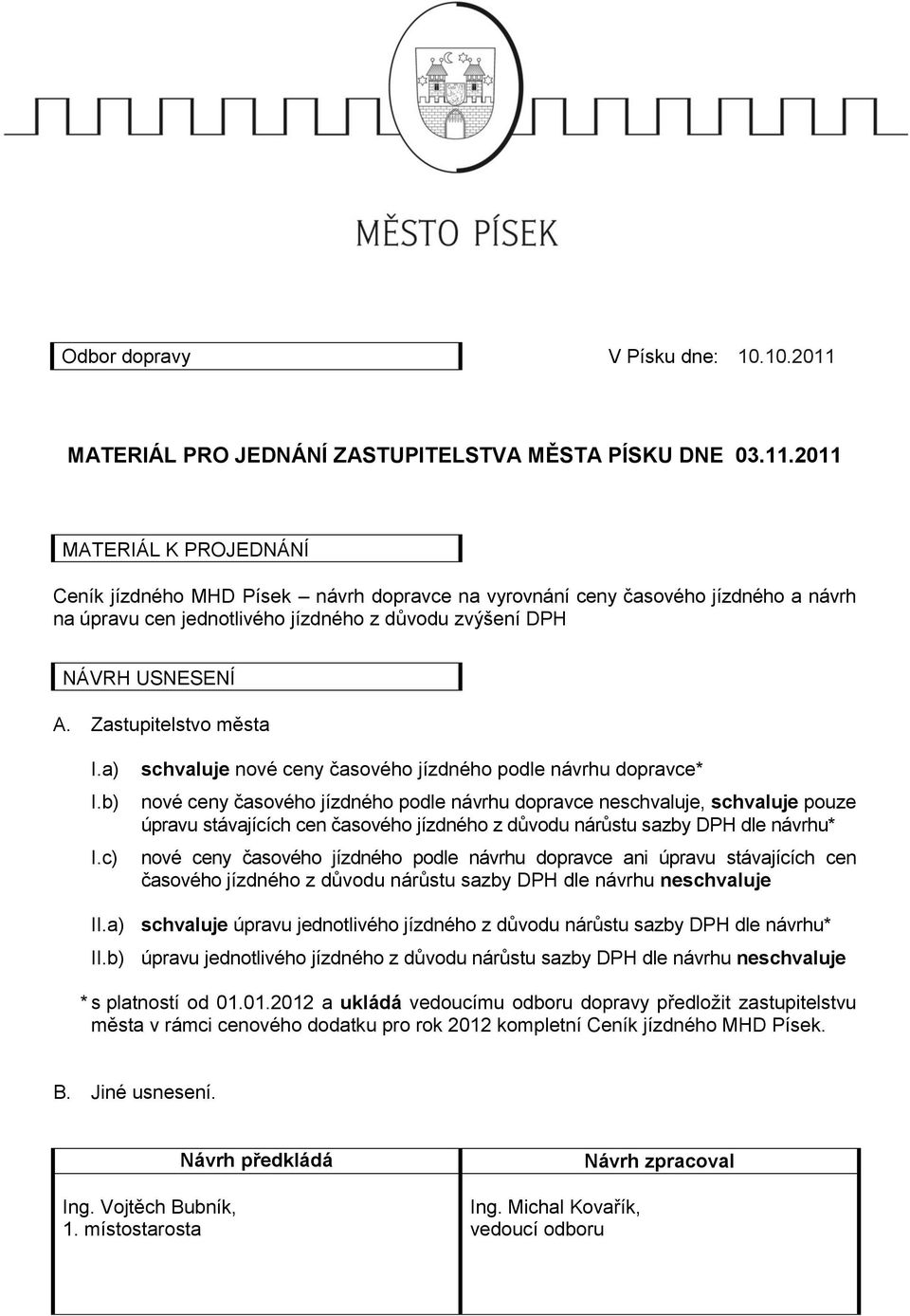 MĚSTO PÍSEK

Odbor dopravy

V Písku dne: 10.10.2011

MATERIÁL PRO JEDNÁNÍ ZASTUPITELSTVA MĚSTA PÍSKU DNE 03.11.2011

MATERIÁL K PROJEDNÁNÍ

Ceník jízdného MHD Písek – návrh dopravce na vyrovnání ceny časového jízdného a návrh na úpravu cen jednotlivého jízdného z důvodu zvýšení DPH

NÁVRH USNESENÍ

A. Zastupitelstvo města

I.a) schvaluje nové ceny časového jízdného podle návrhu dopravce*

I.b) nové ceny časového jízdného podle návrhu dopravce neschvaluje, schvaluje pouze úpravu stávajících cen časového jízdného z důvodu nárůstu sazby DPH dle návrhu*

I.c) nové ceny časového jízdného podle návrhu dopravce ani úpravu stávajících cen časového jízdného z důvodu nárůstu sazby DPH dle návrhu neschvaluje

II.a) schvaluje úpravu jednotlivého jízdného z důvodu nárůstu sazby DPH dle návrhu*

II.b) úpravu jednotlivého jízdného z důvodu nárůstu sazby DPH dle návrhu neschvaluje

* s platností od 01.01.2012 a ukládá vedoucímu odboru dopravy předložit zastupitelstvu města v rámci cenového dodatku pro rok 2012 kompletní Ceník jízdného MHD Písek.

B. Jiné usnesení.

| Návrh předkládá | Návrh zpracoval |
|---|---|
| Ing. Vojtěch Bubník, 1. místostarosta | Ing. Michal Kovařík, vedoucí odboru |